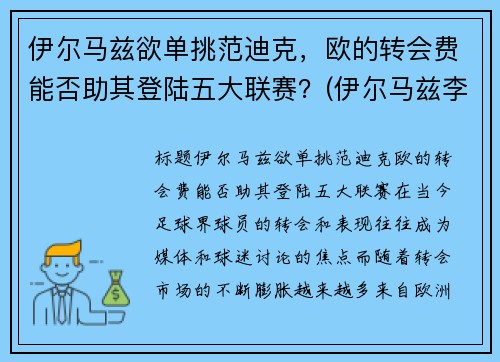 伊尔马兹欲单挑范迪克，欧的转会费能否助其登陆五大联赛？(伊尔马兹李

标题伊尔马兹欲单挑范迪克欧的转会费能否助其登陆五大联赛在当今足球界球员的转会和表现往往成为媒体和球迷讨论的焦点而随着转会市场的不断膨胀越来越多来自欧洲

$